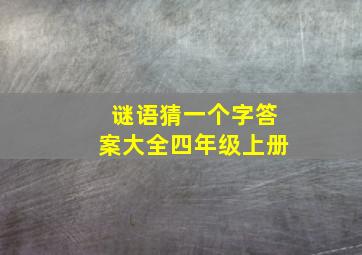 谜语猜一个字答案大全四年级上册